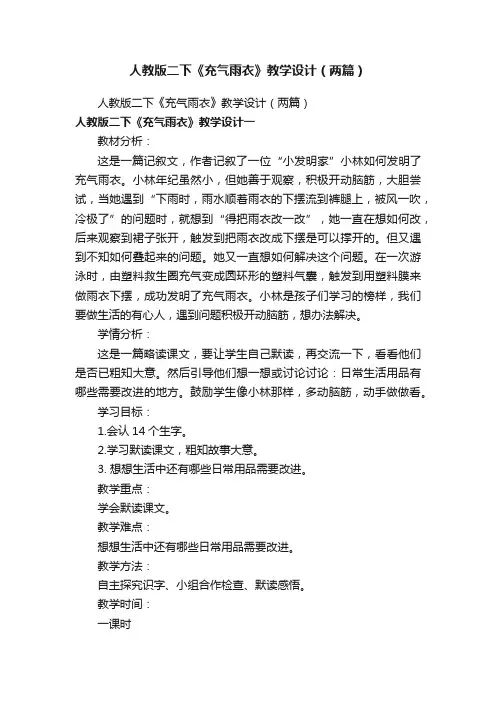 人教版二下《充气雨衣》教学设计（两篇）

人教版二下《充气雨衣》教学设计（两篇）

人教版二下《充气雨衣》教学设计一

教材分析：

这是一篇记叙文，作者记叙了一位“小发明家”小林如何发明了充气雨衣。小林年纪虽然小，但她善于观察，积极开动脑筋，大胆尝试，当她遇到“下雨时，雨水顺着雨衣的下摆流到裤腿上，被风一吹，冷极了”的问题时，就想到“得把雨衣改一改”，她一直在想如何改，后来观察到裙子张开，触发到把雨衣改成下摆是可以撑开的。但又遇到不知如何叠起来的问题。她又一直想如何解决这个问题。在一次游泳时，由塑料救生圈充气变成圆环形的塑料气囊，触发到用塑料膜来做雨衣下摆，成功发明了充气雨衣。小林是孩子们学习的榜样，我们要做生活的有心人，遇到问题积极开动脑筋，想办法解决。

学情分析：

这是一篇略读课文，要让学生自己默读，再交流一下，看看他们是否已粗知大意。然后引导他们想一想或讨论讨论：日常生活用品有哪些需要改进的地方。鼓励学生像小林那样，多动脑筋，动手做做看。

学习目标：

1.会认 14 个生字。

2.学习默读课文，粗知故事大意。

3. 想想生活中还有哪些日常用品需要改进。

教学重点：

学会默读课文。

教学难点：

想想生活中还有哪些日常用品需要改进。

教学方法：

自主探究识字、小组合作检查、默读感悟。

教学时间：

一课时